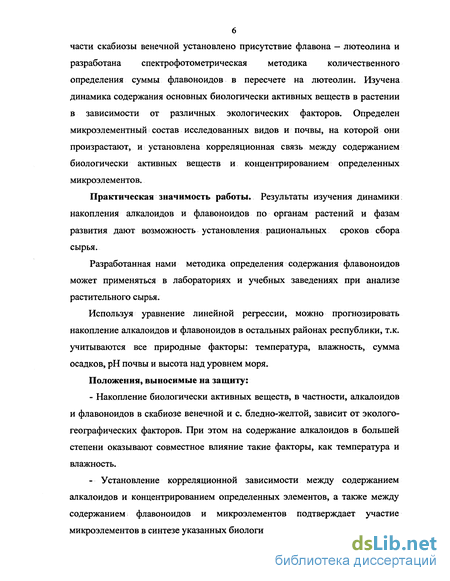 6

части скабиозы венечной установлено присутствие флавона – лютеолина и разработана спектрофотометрическая методика количественного определения суммы флавоноидов в пересчете на лютеолин. Изучена динамика содержания основных биологически активных веществ в растении в зависимости от различных экологических факторов. Определен микроэлементный состав исследованных видов и почвы, на которой они произрастают, и установлена корреляционная связь между содержанием биологически активных веществ и концентрированием определенных микроэлементов.

Практическая значимость работы. Результаты изучения динамики накопления алкалоидов и флавоноидов по органам растений и фазам развития дают возможность установления рациональных сроков сбора сырья.

Разработанная нами методика определения содержания флавоноидов может применяться в лабораториях и учебных заведениях при анализе растительного сырья.

Используя уравнение линейной регрессии, можно прогнозировать накопление алкалоидов и флавоноидов в остальных районах республики, т.к. учитываются все природные факторы: температура, влажность, сумма осадков, pH почвы и высота над уровнем моря.

Положения, выносимые на защиту:

- Накопление биологически активных веществ, в частности, алкалоидов и флавоноидов в скабиозе венечной и с. бледно-желтой, зависит от эколого-географических факторов. При этом на содержание алкалоидов в большей степени оказывают совместное влияние такие факторы, как температура и влажность.

- Установление корреляционной зависимости между содержанием алкалоидов и концентрированием определенных элементов, а также между содержанием флавоноидов и микроэлементов подтверждает участие микроэлементов в синтезе указанных биологи

dsLib.net
библиотека диссертаций